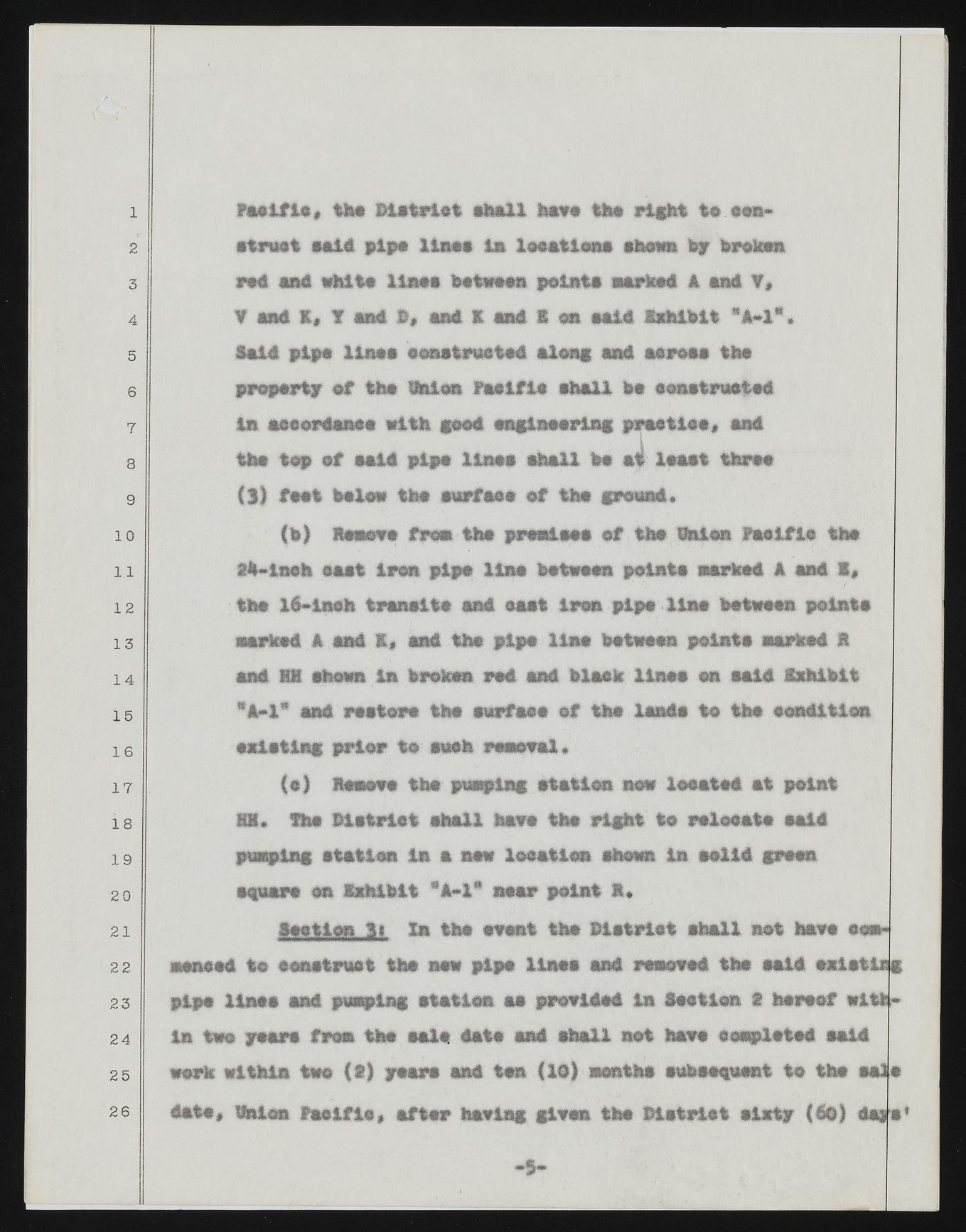 1
2
3
4
5
6
7
8
9
10
11
12
13
14
15
16
17
18
19
20
21
22
23
24
25
26

Pacific, the District shall have the right to construct said pipe lines in locations shown by broken red and white lines between points marked A and V, V and K, Y and D, and K and E on said Exhibit "A-1". Said pipe lines constructed along and across the property of the Union Pacific shall be constructed in accordance with good engineering practice, and the top of said pipe lines shall be at least three (3) feet below the surface of the ground.

(b) Remove from the premises of the Union Pacific the 24-inch cast iron pipe line between points marked A and E, the 16-inch transite and cast iron pipe line between points marked A and K, and the pipe line between points marked R and HH shown in broken red and black lines on said Exhibit "A-1" and restore the surface of the lands to the condition existing prior to such removal.

(c) Remove the pumping station now located at point HH. The District shall have the right to relocate said pumping station in a new location shown in solid green square on Exhibit "A-1" near point R.

Section 3: In the event the District shall not have commenced to construct the new pipe lines and removed the said existing pipe lines and pumping station as provided in Section 2 hereof within two years from the sale date and shall not have completed said work within two (2) years and ten (10) months subsequent to the sale date, Union Pacific, after having given the District sixty (60) days'

-5-